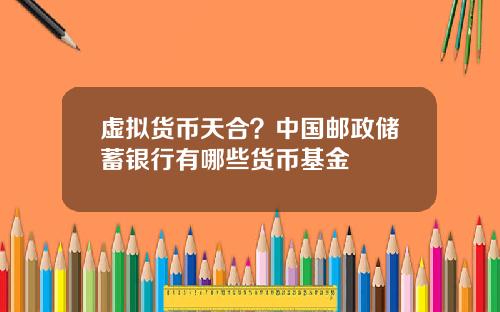 虚拟货币天合？中国邮政储蓄银行有哪些货币基金